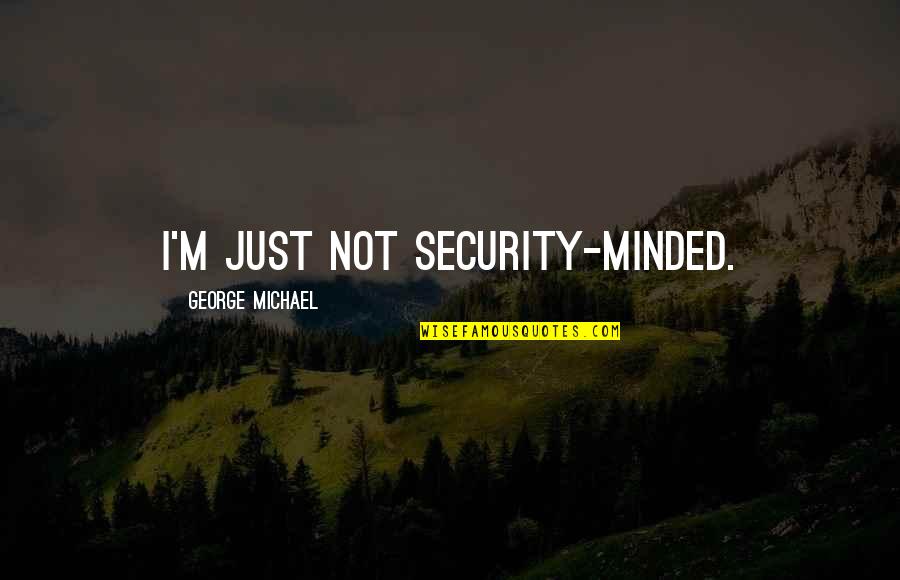 I'M JUST NOT SECURITY-MINDED.

GEORGE MICHAEL

WISEFAMOUSQUOTES.COM